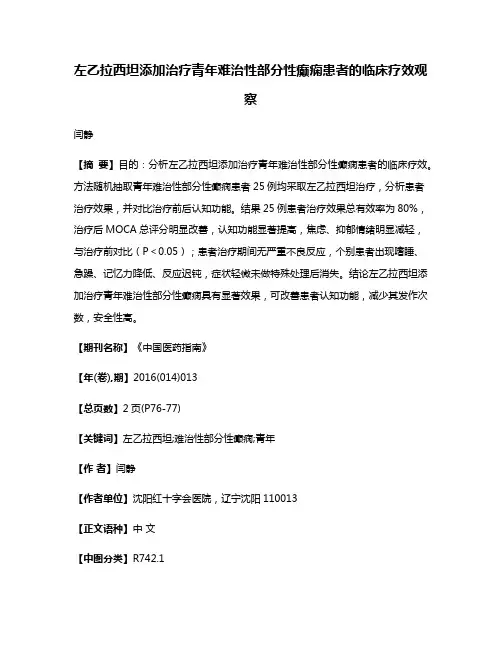 左乙拉西坦添加治疗青年难治性部分性癫痫患者的临床疗效观察

闫静

【摘 要】目的：分析左乙拉西坦添加治疗青年难治性部分性癫痫患者的临床疗效。方法随机抽取青年难治性部分性癫痫患者 25 例均采取左乙拉西坦治疗，分析患者治疗效果，并对比治疗前后认知功能。结果 25 例患者治疗效果总有效率为 80%，治疗后 MOCA 总评分明显改善，认知功能显著提高，焦虑、抑郁情绪明显减轻，与治疗前对比（P＜0.05）；患者治疗期间无严重不良反应，个别患者出现嗜睡、急躁、记忆力降低、反应迟钝，症状轻微未做特殊处理后消失。结论左乙拉西坦添加治疗青年难治性部分性癫痫具有显著效果，可改善患者认知功能，减少其发作次数，安全性高。

【期刊名称】《中国医药指南》

【年(卷),期】2016(014)013

【总页数】2 页(P76-77)

【关键词】左乙拉西坦;难治性部分性癫痫;青年

【作 者】闫静

【作者单位】沈阳红十字会医院，辽宁沈阳 110013

【正文语种】中 文

【中图分类】R742.1